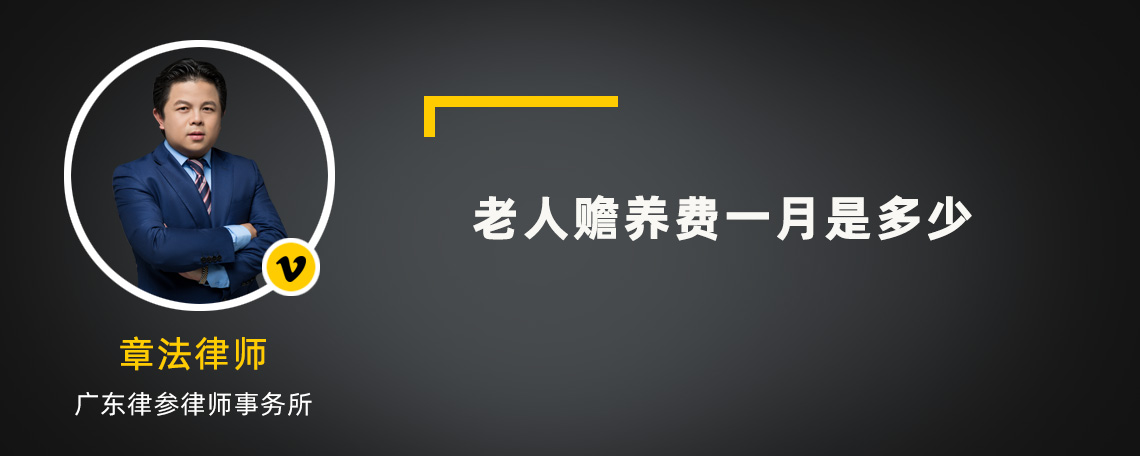 老人赡养费一月是多少

v

章法律师

广东律参律师事务所